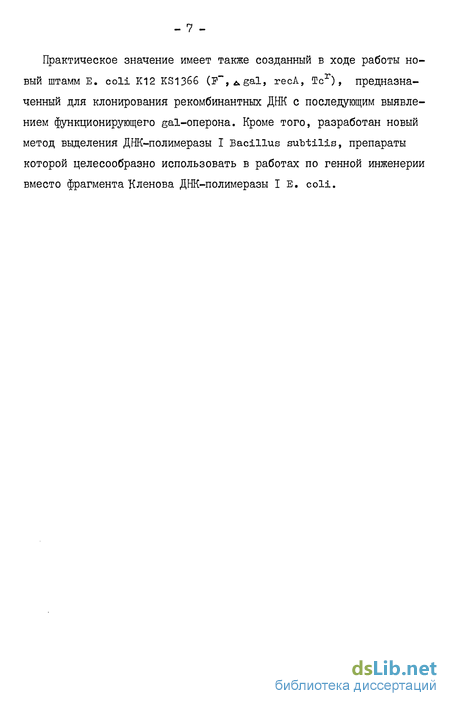 - 7 -

Практическое значение имеет также созданный в ходе работы новый штамм E. coli K12 KS1366 ($F^-$, $\Delta$gal, recA, $Tc^r$), предназначенный для клонирования рекомбинантных ДНК с последующим выявлением функционирующего gal-оперона. Кроме того, разработан новый метод выделения ДНК-полимеразы I Bacillus subtilis, препараты которой целесообразно использовать в работах по генной инженерии вместо фрагмента Кленова ДНК-полимеразы I E. coli.

dsLib.net
библиотека диссертаций